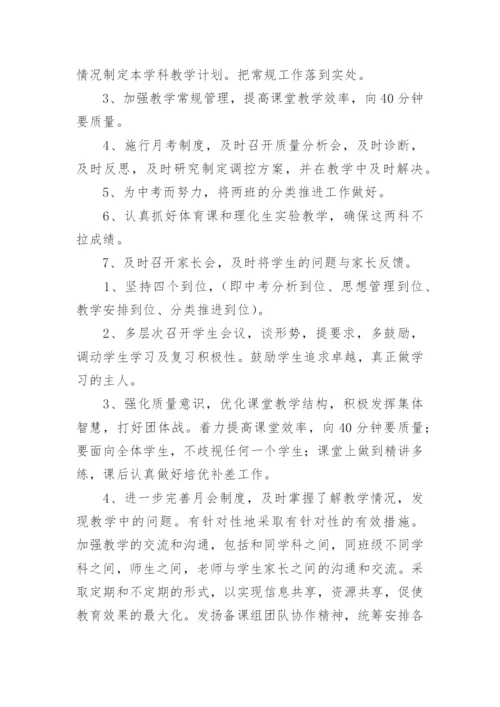 情况制定本学科教学计划。把常规工作落到实处。

3、加强教学常规管理，提高课堂教学效率，向40分钟要质量。

4、施行月考制度，及时召开质量分析会，及时诊断，及时反思，及时研究制定调控方案，并在教学中及时解决。

5、为中考而努力，将两班的分类推进工作做好。

6、认真抓好体育课和理化生实验教学，确保这两科不拉成绩。

7、及时召开家长会，及时将学生的问题与家长反馈。

1、坚持四个到位，(即中考分析到位、思想管理到位、教学安排到位、分类推进到位)。

2、多层次召开学生会议，谈形势，提要求，多鼓励，调动学生学习及复习积极性。鼓励学生追求卓越，真正做学习的主人。

3、强化质量意识，优化课堂教学结构，积极发挥集体智慧，打好团体战。着力提高课堂效率，向40分钟要质量；要面向全体学生，不歧视任何一个学生；课堂上做到精讲多练，课后认真做好培优补差工作。

4、进一步完善月会制度，及时掌握了解教学情况，发现教学中的问题。有针对性地采取有针对性的有效措施。加强教学的交流和沟通，包括和同学科之间，同班级不同学科之间，师生之间，老师与学生家长之间的沟通和交流。采取定期和不定期的形式，以实现信息共享，资源共享，促使教育效果的最大化。发扬备课组团队协作精神，统筹安排各